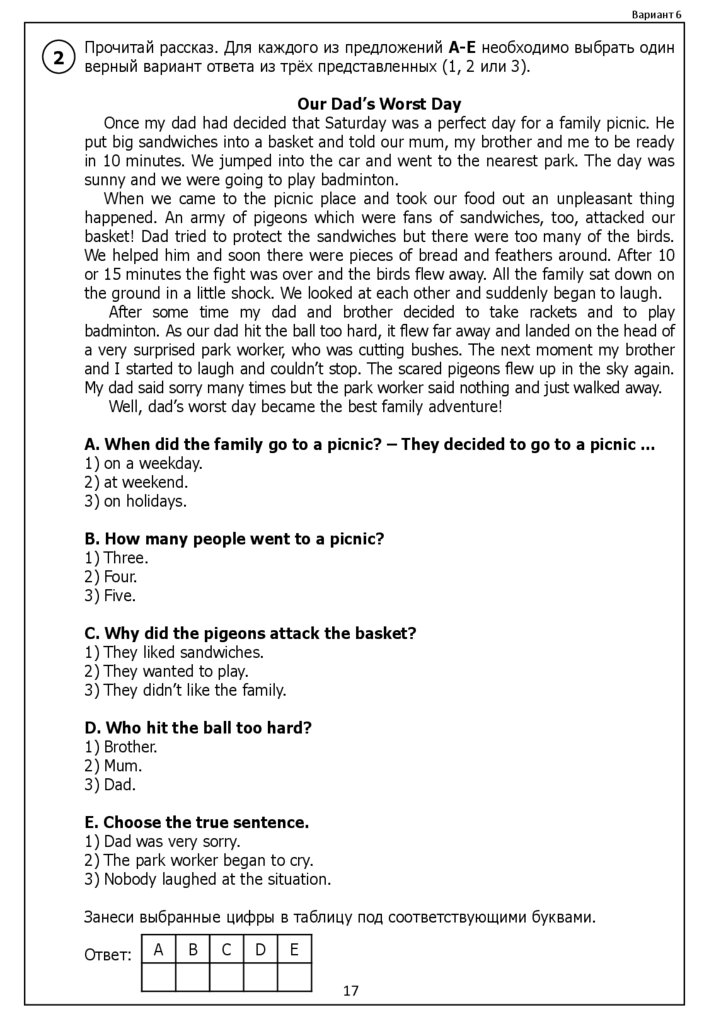 Вариант 6

2 Прочитай рассказ. Для каждого из предложений **A-E** необходимо выбрать один верный вариант ответа из трёх представленных (1, 2 или 3).

**Our Dad's Worst Day**

Once my dad had decided that Saturday was a perfect day for a family picnic. He put big sandwiches into a basket and told our mum, my brother and me to be ready in 10 minutes. We jumped into the car and went to the nearest park. The day was sunny and we were going to play badminton.

When we came to the picnic place and took our food out an unpleasant thing happened. An army of pigeons which were fans of sandwiches, too, attacked our basket! Dad tried to protect the sandwiches but there were too many of the birds. We helped him and soon there were pieces of bread and feathers around. After 10 or 15 minutes the fight was over and the birds flew away. All the family sat down on the ground in a little shock. We looked at each other and suddenly began to laugh.

After some time my dad and brother decided to take rackets and to play badminton. As our dad hit the ball too hard, it flew far away and landed on the head of a very surprised park worker, who was cutting bushes. The next moment my brother and I started to laugh and couldn't stop. The scared pigeons flew up in the sky again. My dad said sorry many times but the park worker said nothing and just walked away.

Well, dad's worst day became the best family adventure!

**A. When did the family go to a picnic? – They decided to go to a picnic ...**
1) on a weekday.
2) at weekend.
3) on holidays.

**B. How many people went to a picnic?**
1) Three.
2) Four.
3) Five.

**C. Why did the pigeons attack the basket?**
1) They liked sandwiches.
2) They wanted to play.
3) They didn't like the family.

**D. Who hit the ball too hard?**
1) Brother.
2) Mum.
3) Dad.

**E. Choose the true sentence.**
1) Dad was very sorry.
2) The park worker began to cry.
3) Nobody laughed at the situation.

Занеси выбранные цифры в таблицу под соответствующими буквами.

Ответ:
| A | B | C | D | E |
|---|---|---|---|---|
|  |  |  |  |  |

17